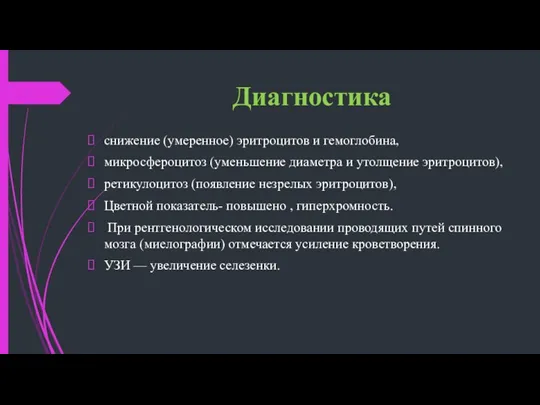 Диагностика

снижение (умеренное) эритроцитов и гемоглобина,

микросфероцитоз (уменьшение диаметра и утолщение эритроцитов),

ретикулоцитоз (появление незрелых эритроцитов),

Цветной показатель- повышено , гиперхромность.

При рентгенологическом исследовании проводящих путей спинного мозга (миелографии) отмечается усиление кроветворения.

УЗИ — увеличение селезенки.